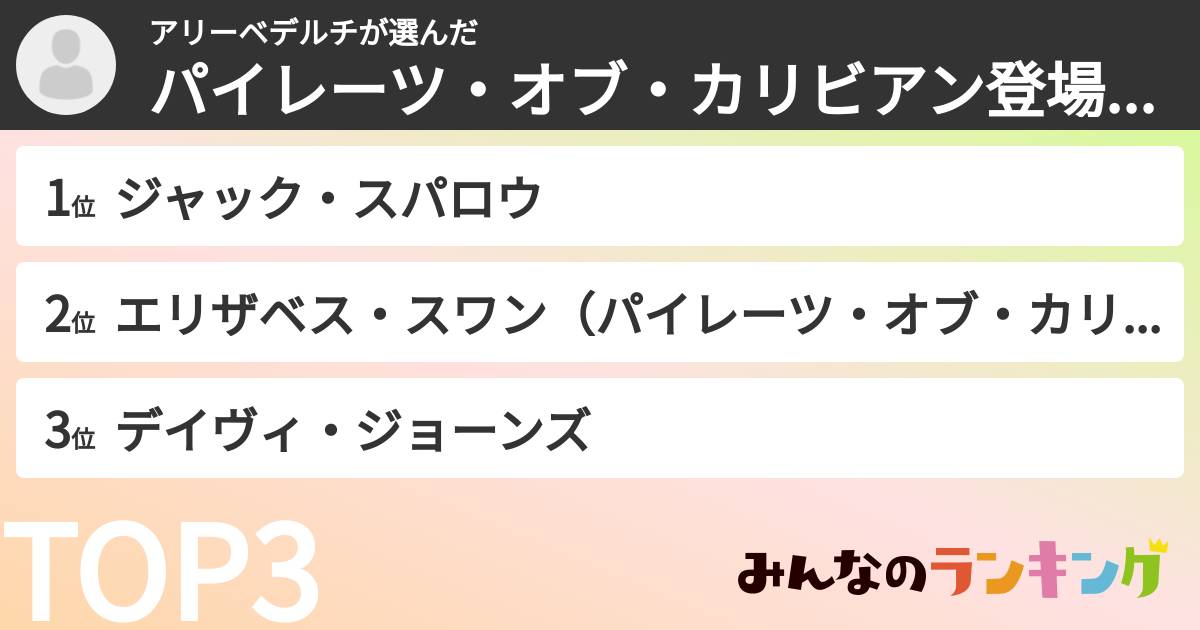 アリーベデルチが選んだ
パイレーツ・オブ・カリビアン登場...

1位 ジャック・スパロウ

2位 エリザベス・スワン（パイレーツ・オブ・カリ...

3位 デイヴィ・ジョーンズ

TOP3

みんなのランキング